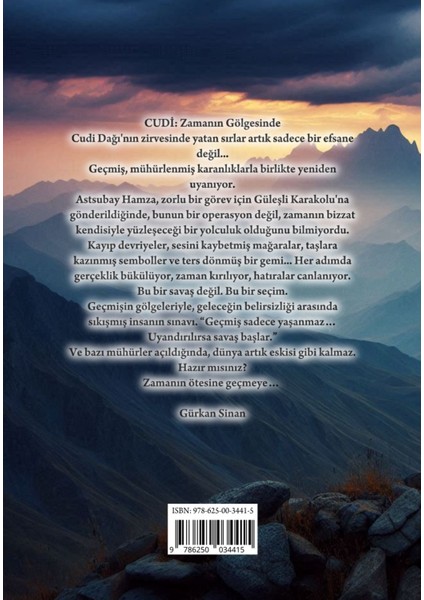 CUDİ: Zamanın Gölgesinde
Cudi Dağı'nın zirvesinde yatan sırlar artık sadece bir efsane değil...
Geçmiş, mühürlenmiş karanlıklarla birlikte yeniden uyanıyor.
Astsubay Hamza, zorlu bir görev için Güleşli Karakolu'na gönderildiğinde, bunun bir operasyon değil, zamanın bizzat kendisiyle yüzleşeceği bir yolculuk olduğunu bilmiyordu.
Kayıp devriyeler, sesini kaybetmiş mağaralar, taşlara kazınmış semboller ve ters dönmüş bir gemi... Her adımda gerçeklik bükülüyor, zaman kırılıyor, hatıralar canlanıyor.
Bu bir savaş değil. Bu bir seçim.
Geçmişin gölgeleriyle, geleceğin belirsizliği arasında sıkışmış insanın sınavı. "Geçmiş sadece yaşanmaz... Uyandırılırsa savaş başlar."
Ve bazı mühürler açıldığında, dünya artık eskisi gibi kalmaz.
Hazır mısınız?
Zamanın ötesine geçmeye...

Gürkan Sinan

ISBN: 978-625-00-3441-5
9 786250 034415